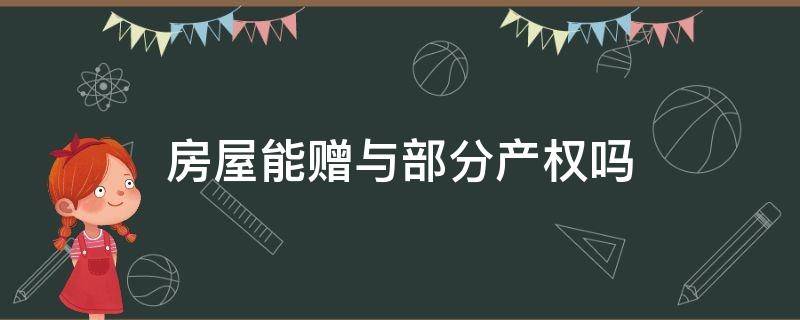 房屋能赠与部分产权吗